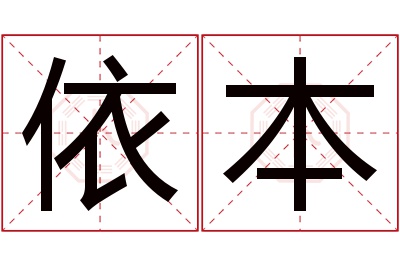 依本